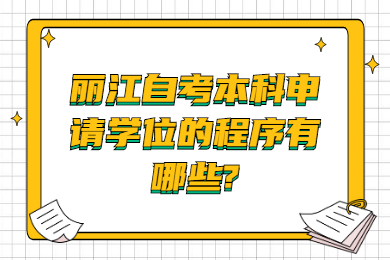 丽江自考本科申请学位的程序有哪些?